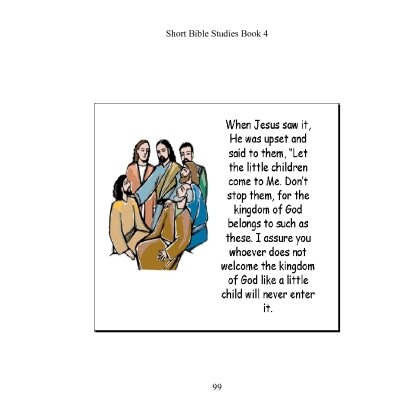 Short Bible Studies Book 4

When Jesus saw it, He was upset and said to them, "Let the little children come to Me. Don't stop them, for the kingdom of God belongs to such as these. I assure you whoever does not welcome the kingdom of God like a little child will never enter it.

99